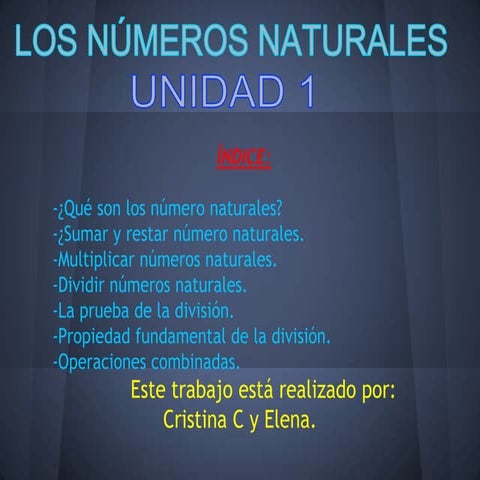 LOS NÚMEROS NATURALES
UNIDAD 1

ÍNDICE:

-¿Qué son los número naturales?
-¿Sumar y restar número naturales.
-Multiplicar números naturales.
-Dividir números naturales.
-La prueba de la división.
-Propiedad fundamental de la división.
-Operaciones combinadas.

Este trabajo está realizado por:
Cristina C y Elena.